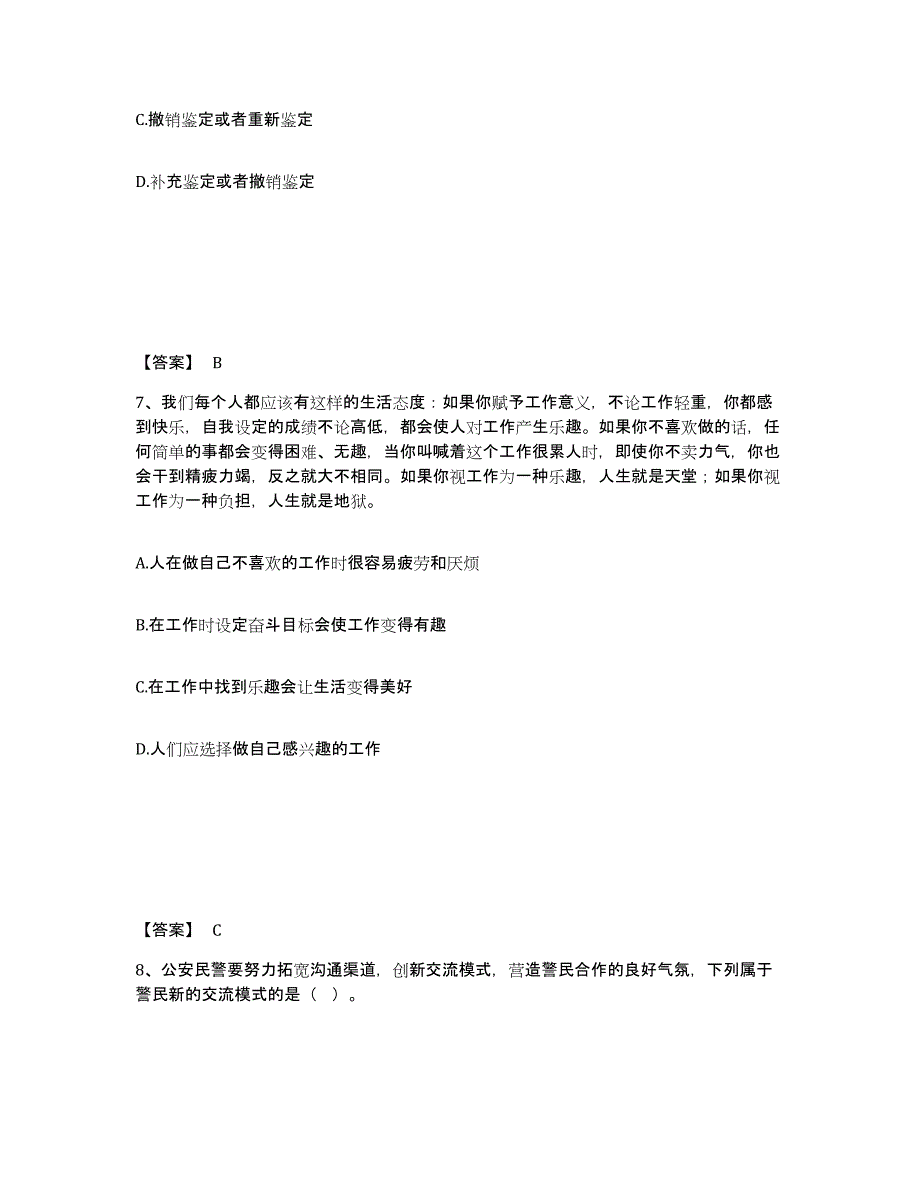 C.撤销鉴定或者重新鉴定

D.补充鉴定或者撤销鉴定

【答案】 B

7、我们每个人都应该有这样的生活态度：如果你赋予工作意义，不论工作轻重，你都感到快乐，自我设定的成绩不论高低，都会使人对工作产生乐趣。如果你不喜欢做的话，任何简单的事都会变得困难、无趣，当你叫喊着这个工作很累人时，即使你不卖力气，你也会干到精疲力竭，反之就大不相同。如果你视工作为一种乐趣，人生就是天堂；如果你视工作为一种负担，人生就是地狱。

A.人在做自己不喜欢的工作时很容易疲劳和厌烦

B.在工作时设定奋斗目标会使工作变得有趣

C.在工作中找到乐趣会让生活变得美好

D.人们应选择做自己感兴趣的工作

【答案】 C

8、公安民警要努力拓宽沟通渠道，创新交流模式，营造警民合作的良好气氛，下列属于警民新的交流模式的是（ ）。